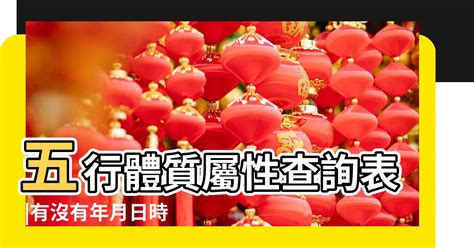 五行體質屬性查詢表

有沒有年月日時